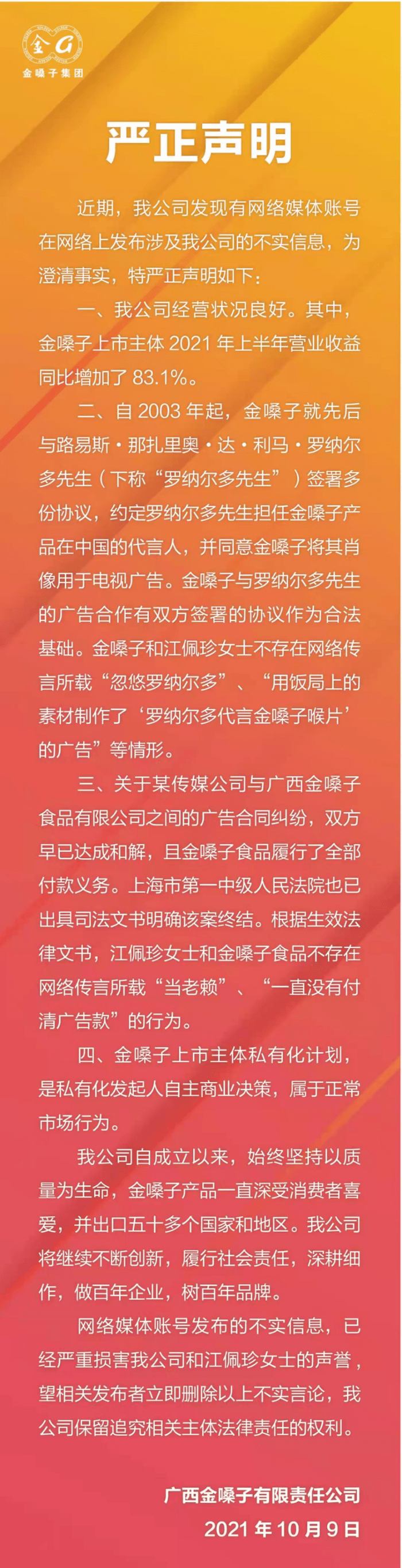 金嗓子集团

严正声明

近期，我公司发现有网络媒体账号在网络上发布涉及我公司的不实信息，为澄清事实，特严正声明如下：

一、我公司经营状况良好。其中，金嗓子上市主体2021年上半年营业收益同比增加了83.1%。

二、自2003年起，金嗓子就先后与路易斯·那扎里奥·达·利马·罗纳尔多先生（下称“罗纳尔多先生”）签署多份协议，约定罗纳尔多先生担任金嗓子产品在中国的代言人，并同意金嗓子将其肖像用于电视广告。金嗓子与罗纳尔多先生的广告合作有双方签署的协议作为合法基础。金嗓子和江佩珍女士不存在网络传言所载“忽悠罗纳尔多”、“用饭局上的素材制作了‘罗纳尔多代言金嗓子喉片’的广告”等情形。

三、关于某传媒公司与广西金嗓子食品有限公司之间的广告合同纠纷，双方早已达成和解，且金嗓子食品履行了全部付款义务。上海市第一中级人民法院也已出具司法文书明确该案终结。根据生效法律文书，江佩珍女士和金嗓子食品不存在网络传言所载“当老赖”、“一直没有付清广告款”的行为。

四、金嗓子上市主体私有化计划，是私有化发起人自主商业决策，属于正常市场行为。

我公司自成立以来，始终坚持以质量为生命，金嗓子产品一直深受消费者喜爱，并出口五十多个国家和地区。我公司将继续不断创新，履行社会责任，深耕细作，做百年企业，树百年品牌。

网络媒体账号发布的不实信息，已经严重损害我公司和江佩珍女士的声誉，望相关发布者立即删除以上不实言论，我公司保留追究相关主体法律责任的权利。

广西金嗓子有限责任公司
2021年10月9日